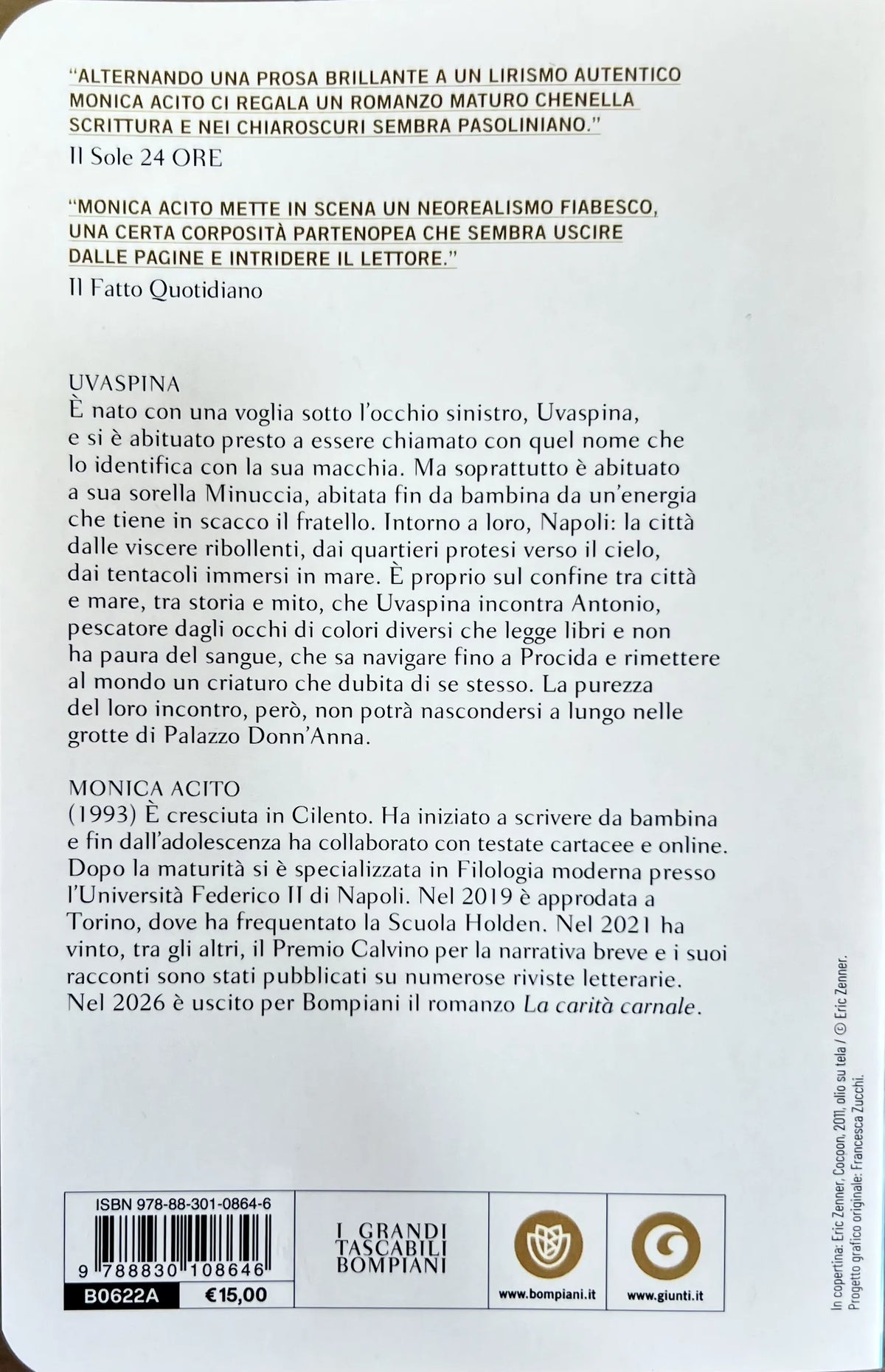 "ALTERNANDO UNA PROSA BRILLANTE A UN LIRISMO AUTENTICO MONICA ACITO CI REGALA UN ROMANZO MATURO CHENELLA SCRITTURA E NEI CHIAROSCURI SEMBRA PASOLINIANO."
Il Sole 24 ORE

"MONICA ACITO METTE IN SCENA UN NEOREALISMO FIABESCO, UNA CERTA CORPOSITÀ PARTENOPEA CHE SEMBRA USCIRE DALLE PAGINE E INTRIDERE IL LETTORE."
Il Fatto Quotidiano

UVASPINA
È nato con una voglia sotto l'occhio sinistro, Uvaspina, e si è abituato presto a essere chiamato con quel nome che lo identifica con la sua macchia. Ma soprattutto è abituato a sua sorella Minuccia, abitata fin da bambina da un'energia che tiene in scacco il fratello. Intorno a loro, Napoli: la città dalle viscere ribollenti, dai quartieri protesi verso il cielo, dai tentacoli immersi in mare. È proprio sul confine tra città e mare, tra storia e mito, che Uvaspina incontra Antonio, pescatore dagli occhi di colori diversi che legge libri e non ha paura del sangue, che sa navigare fino a Procida e rimettere al mondo un criaturo che dubita di se stesso. La purezza del loro incontro, però, non potrà nascondersi a lungo nelle grotte di Palazzo Donn'Anna.

MONICA ACITO
(1993) È cresciuta in Cilento. Ha iniziato a scrivere da bambina e fin dall'adolescenza ha collaborato con testate cartacee e online. Dopo la maturità si è specializzata in Filologia moderna presso l'Università Federico II di Napoli. Nel 2019 è approdata a Torino, dove ha frequentato la Scuola Holden. Nel 2021 ha vinto, tra gli altri, il Premio Calvino per la narrativa breve e i suoi racconti sono stati pubblicati su numerose riviste letterarie. Nel 2026 è uscito per Bompiani il romanzo La carità carnale.

ISBN 978-88-301-0864-6
9 788830 108646
B0622A €15,00

I GRANDI TASCABILI BOMPIANI

www.bompiani.it

www.giunti.it

In copertina: Eric Zenner, Cocoon, 2011, olio su tela / © Eric Zenner.
Progetto grafico originale: Francesca Zucchi.